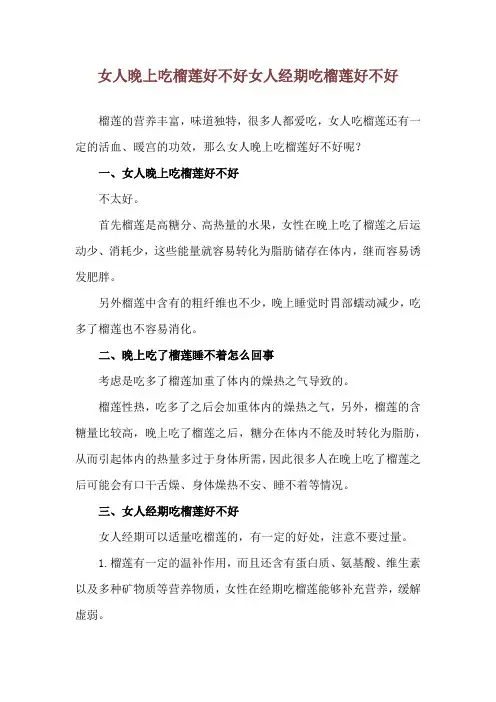 女人晚上吃榴莲好不好女人经期吃榴莲好不好

榴莲的营养丰富，味道独特，很多人都爱吃，女人吃榴莲还有一定的活血、暖宫的功效，那么女人晚上吃榴莲好不好呢？

一、女人晚上吃榴莲好不好

不太好。

首先榴莲是高糖分、高热量的水果，女性在晚上吃了榴莲之后运动少、消耗少，这些能量就容易转化为脂肪储存在体内，继而容易诱发肥胖。

另外榴莲中含有的粗纤维也不少，晚上睡觉时胃部蠕动减少，吃多了榴莲也不容易消化。

二、晚上吃了榴莲睡不着怎么回事

考虑是吃多了榴莲加重了体内的燥热之气导致的。

榴莲性热，吃多了之后会加重体内的燥热之气，另外，榴莲的含糖量比较高，晚上吃了榴莲之后，糖分在体内不能及时转化为脂肪，从而引起体内的热量多过于身体所需，因此很多人在晚上吃了榴莲之后可能会有口干舌燥、身体燥热不安、睡不着等情况。

三、女人经期吃榴莲好不好

女人经期可以适量吃榴莲的，有一定的好处，注意不要过量。

1. 榴莲有一定的温补作用，而且还含有蛋白质、氨基酸、维生素以及多种矿物质等营养物质，女性在经期吃榴莲能够补充营养，缓解虚弱。